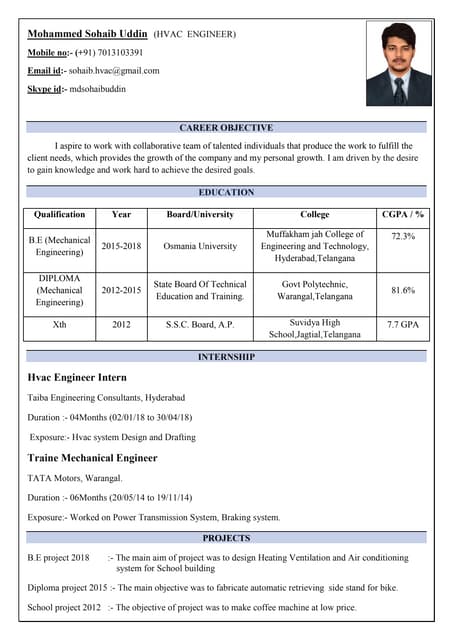 Mohammed Sohaib Uddin (HVAC ENGINEER)

Mobile no:- (+91) 7013103391

Email id:- sohaib.hvac@gmail.com

Skype id:- mdsohaibuddin

CAREER OBJECTIVE

I aspire to work with collaborative team of talented individuals that produce the work to fulfill the client needs, which provides the growth of the company and my personal growth. I am driven by the desire to gain knowledge and work hard to achieve the desired goals.

EDUCATION

| Qualification | Year | Board/University | College | CGPA / % |
|---|---|---|---|---|
| B.E (Mechanical Engineering) | 2015-2018 | Osmania University | Muffakham jah College of Engineering and Technology, Hyderabad,Telangana | 72.3% |
| DIPLOMA (Mechanical Engineering) | 2012-2015 | State Board Of Technical Education and Training. | Govt Polytechnic, Warangal,Telangana | 81.6% |
| Xth | 2012 | S.S.C. Board, A.P. | Suvidya High School,Jagtial,Telangana | 7.7 GPA |

INTERNSHIP

Hvac Engineer Intern

Taiba Engineering Consultants, Hyderabad

Duration :- 04Months (02/01/18 to 30/04/18)

Exposure:- Hvac system Design and Drafting

Traine Mechanical Engineer

TATA Motors, Warangal.

Duration :- 06Months (20/05/14 to 19/11/14)

Exposure:- Worked on Power Transmission System, Braking system.

PROJECTS

B.E project 2018 :- The main aim of project was to design Heating Ventilation and Air conditioning system for School building

Diploma project 2015 :- The main objective was to fabricate automatic retrieving side stand for bike.

School project 2012 :- The objective of project was to make coffee machine at low price.